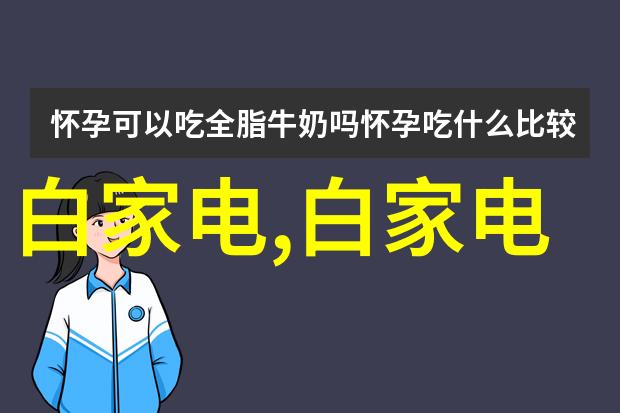 怀孕可以吃全脂牛奶吗怀孕吃什么比较

白家电,白家电